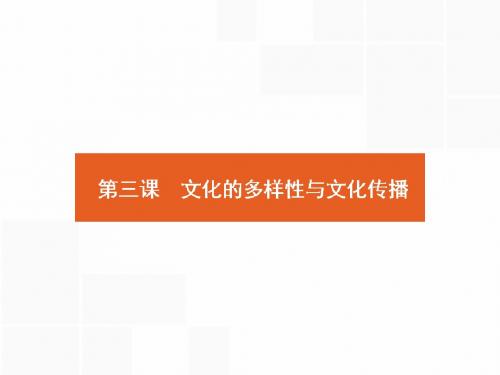 第三课　文化的多样性与文化传播